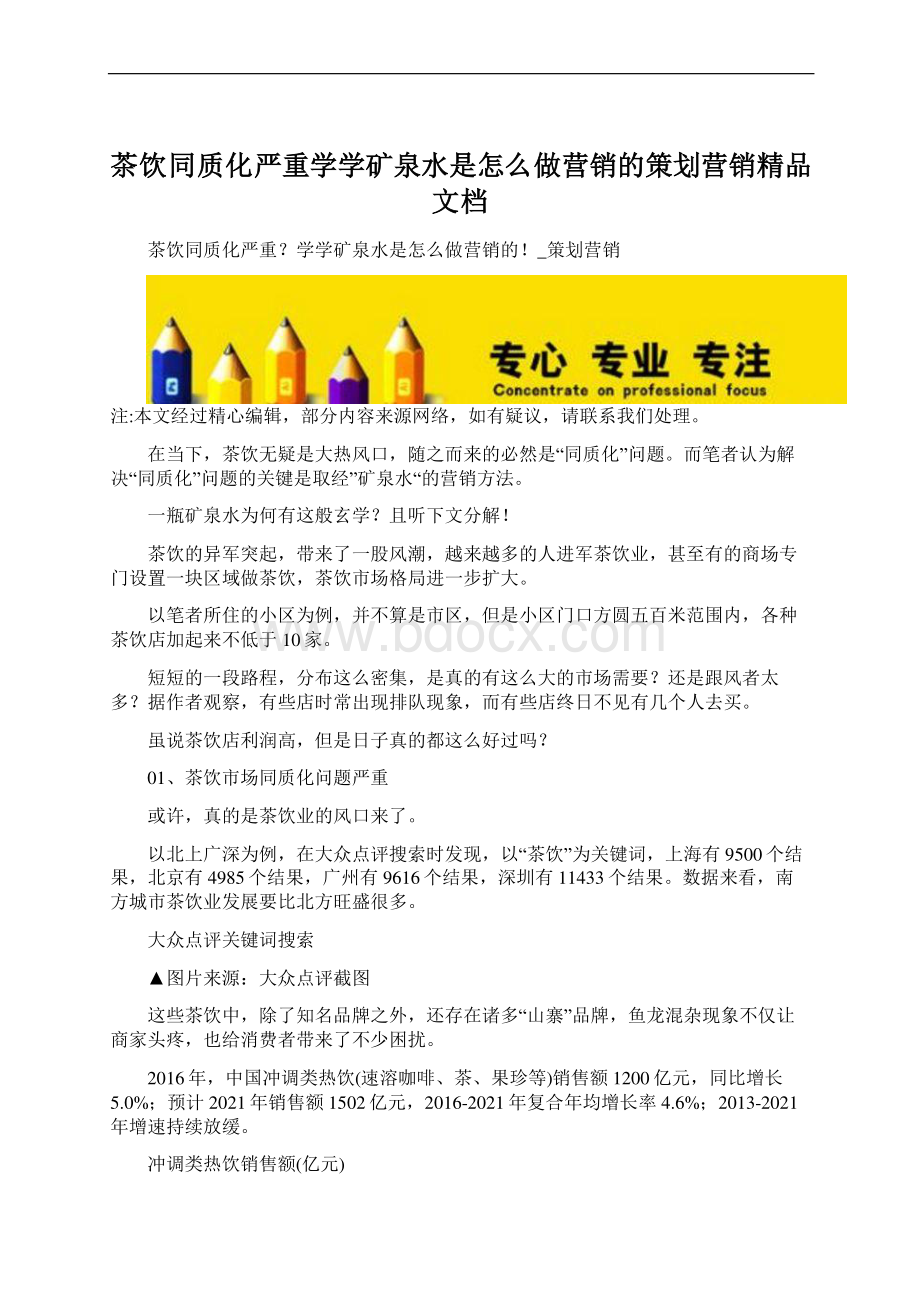 茶饮同质化严重学学矿泉水是怎么做营销的策划营销精品文档

茶饮同质化严重？学学矿泉水是怎么做营销的！_策划营销

专心 专业 专注
Concentrate on professional focus

注:本文经过精心编辑，部分内容来源网络，如有疑议，请联系我们处理。

在当下，茶饮无疑是大热风口，随之而来的必然是“同质化”问题。而笔者认为解决“同质化”问题的关键是取经”矿泉水“的营销方法。

一瓶矿泉水为何有这般玄学？且听下文分解！

茶饮的异军突起，带来了一股风潮，越来越多的人进军茶饮业，甚至有的商场专门设置一块区域做茶饮，茶饮市场格局进一步扩大。

以笔者所住的小区为例，并不算是市区，但是小区门口方圆五百米范围内，各种茶饮店加起来不低于10家。

www.bdocx.com

短短的一段路程，分布这么密集，是真的有这么大的市场需要？还是跟风者太多？据作者观察，有些店时常出现排队现象，而有些店终日不见有几个人去买。

虽说茶饮店利润高，但是日子真的都这么好过吗？

01、茶饮市场同质化问题严重

或许，真的是茶饮业的风口来了。

以北上广深为例，在大众点评搜索时发现，以“茶饮”为关键词，上海有9500个结果，北京有4985个结果，广州有9616个结果，深圳有11433个结果。数据来看，南方城市茶饮业发展要比北方旺盛很多。

大众点评关键词搜索

▲图片来源：大众点评截图

这些茶饮中，除了知名品牌之外，还存在诸多“山寨”品牌，鱼龙混杂现象不仅让商家头疼，也给消费者带来了不少困扰。

2016年，中国冲调类热饮(速溶咖啡、茶、果珍等)销售额1200亿元，同比增长5.0%；预计2021年销售额1502亿元，2016-2021年复合年均增长率4.6%；2013-2021年增速持续放缓。

冲调类热饮销售额(亿元)